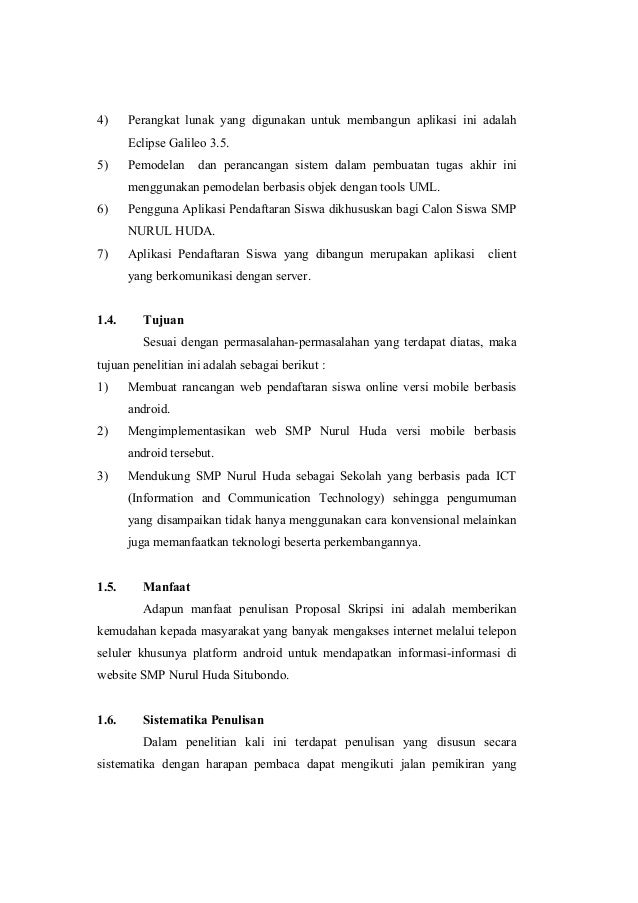 4) Perangkat lunak yang digunakan untuk membangun aplikasi ini adalah Eclipse Galileo 3.5.

5) Pemodelan dan perancangan sistem dalam pembuatan tugas akhir ini menggunakan pemodelan berbasis objek dengan tools UML.

6) Pengguna Aplikasi Pendaftaran Siswa dikhususkan bagi Calon Siswa SMP NURUL HUDA.

7) Aplikasi Pendaftaran Siswa yang dibangun merupakan aplikasi client yang berkomunikasi dengan server.

1.4. Tujuan

Sesuai dengan permasalahan-permasalahan yang terdapat diatas, maka tujuan penelitian ini adalah sebagai berikut :

1) Membuat rancangan web pendaftaran siswa online versi mobile berbasis android.

2) Mengimplementasikan web SMP Nurul Huda versi mobile berbasis android tersebut.

3) Mendukung SMP Nurul Huda sebagai Sekolah yang berbasis pada ICT (Information and Communication Technology) sehingga pengumuman yang disampaikan tidak hanya menggunakan cara konvensional melainkan juga memanfaatkan teknologi beserta perkembangannya.

1.5. Manfaat

Adapun manfaat penulisan Proposal Skripsi ini adalah memberikan kemudahan kepada masyarakat yang banyak mengakses internet melalui telepon seluler khusunya platform android untuk mendapatkan informasi-informasi di website SMP Nurul Huda Situbondo.

1.6. Sistematika Penulisan

Dalam penelitian kali ini terdapat penulisan yang disusun secara sistematika dengan harapan pembaca dapat mengikuti jalan pemikiran yang